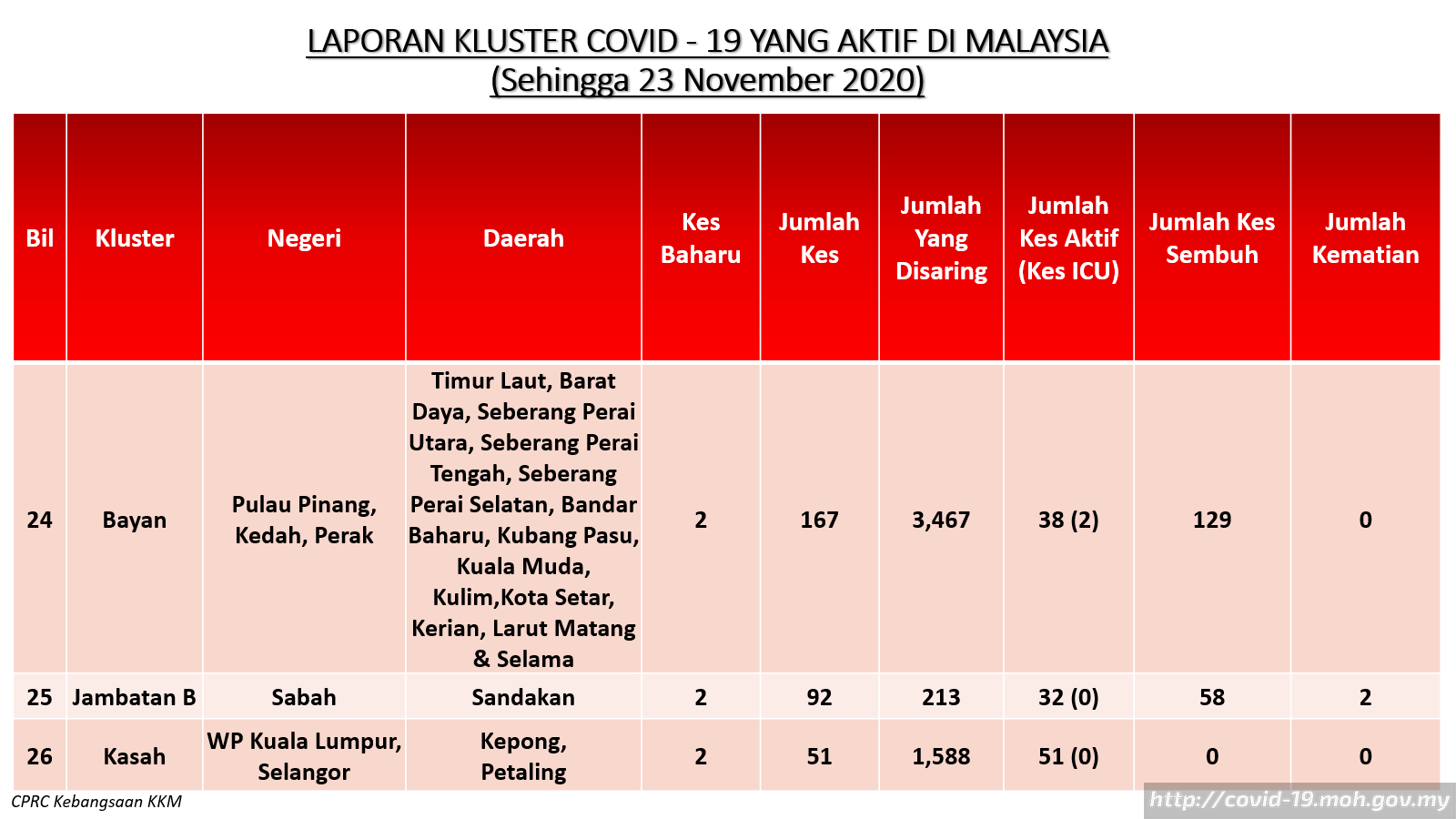 LAPORAN KLUSTER COVID - 19 YANG AKTIF DI MALAYSIA
(Sehingga 23 November 2020)

| Bil | Kluster | Negeri | Daerah | Kes Baharu | Jumlah Kes | Jumlah Yang Disaring | Jumlah Kes Aktif (Kes ICU) | Jumlah Kes Sembuh | Jumlah Kematian |
|---|---|---|---|---|---|---|---|---|---|
| 24 | Bayan | Pulau Pinang, Kedah, Perak | Timur Laut, Barat Daya, Seberang Perai Utara, Seberang Perai Tengah, Seberang Perai Selatan, Bandar Baharu, Kubang Pasu, Kuala Muda, Kulim,Kota Setar, Kerian, Larut Matang & Selama | 2 | 167 | 3,467 | 38 (2) | 129 | 0 |
| 25 | Jambatan B | Sabah | Sandakan | 2 | 92 | 213 | 32 (0) | 58 | 2 |
| 26 | Kasah | WP Kuala Lumpur, Selangor | Kepong, Petaling | 2 | 51 | 1,588 | 51 (0) | 0 | 0 |

CPRC Kebangsaan KKM
http://covid-19.moh.gov.my